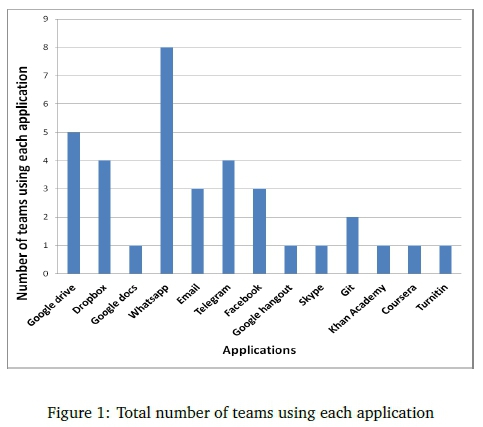 Number of teams using each application

9
8
7
6
5
4
3
2
1
0

Google drive
Dropbox
Google docs
Whatsapp
Email
Telegram
Facebook
Google hangout
Skype
Git
Khan Academy
Coursera
Turnitin

Applications

Figure 1: Total number of teams using each application